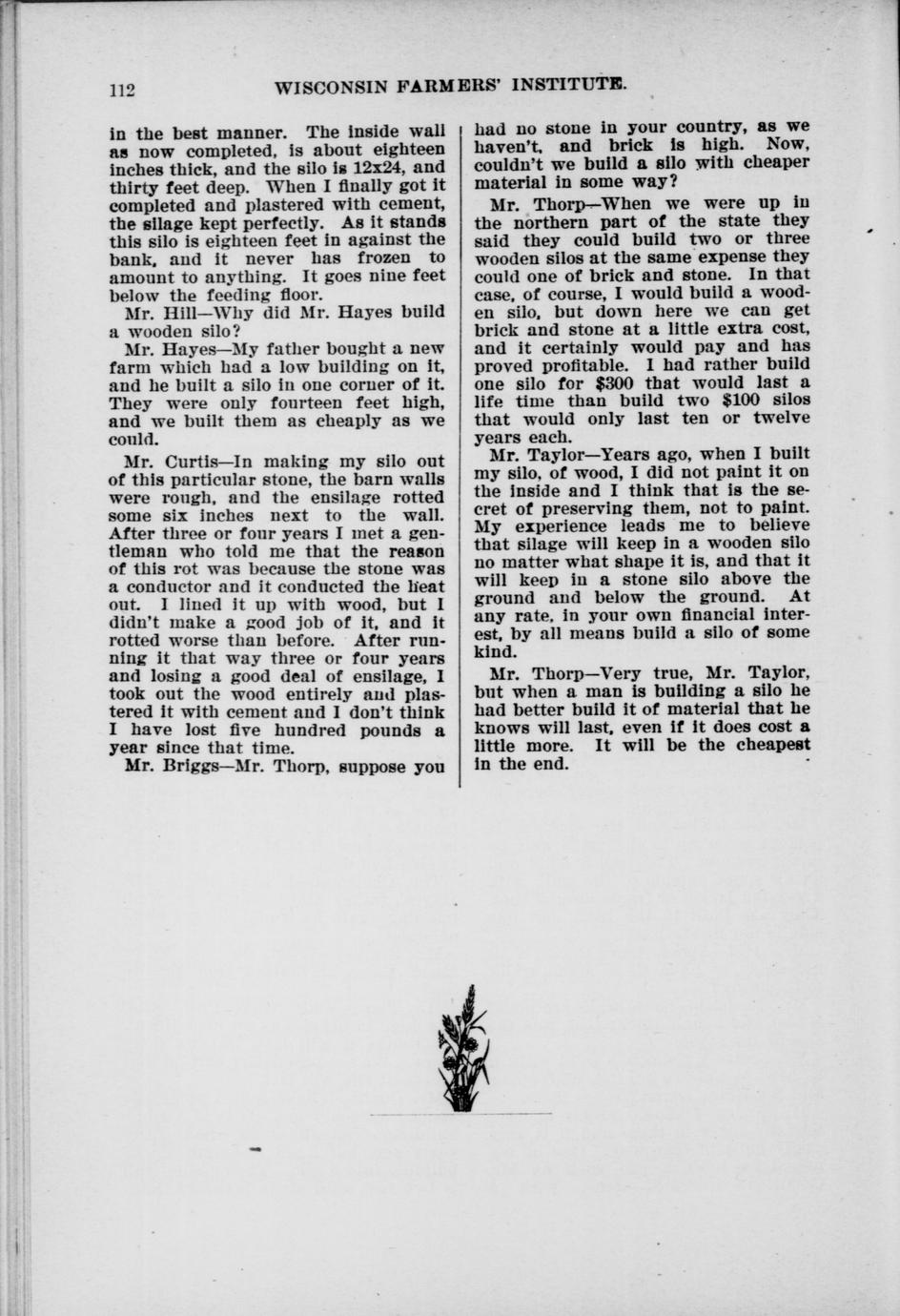 112 WISCONSIN FARMERS' INSTITUTE.

in the best manner. The inside wall as now completed, is about eighteen inches thick, and the silo is 12x24, and thirty feet deep. When I finally got it completed and plastered with cement, the silage kept perfectly. As it stands this silo is eighteen feet in against the bank, and it never has frozen to amount to anything. It goes nine feet below the feeding floor.

Mr. Hill—Why did Mr. Hayes build a wooden silo?

Mr. Hayes—My father bought a new farm which had a low building on it, and he built a silo in one corner of it. They were only fourteen feet high, and we built them as cheaply as we could.

Mr. Curtis—In making my silo out of this particular stone, the barn walls were rough, and the ensilage rotted some six inches next to the wall. After three or four years I met a gentleman who told me that the reason of this rot was because the stone was a conductor and it conducted the heat out. I lined it up with wood, but I didn't make a good job of it, and it rotted worse than before. After running it that way three or four years and losing a good deal of ensilage, I took out the wood entirely and plastered it with cement and I don't think I have lost five hundred pounds a year since that time.

Mr. Briggs—Mr. Thorp, suppose you had no stone in your country, as we haven't, and brick is high. Now, couldn't we build a silo with cheaper material in some way?

Mr. Thorp—When we were up in the northern part of the state they said they could build two or three wooden silos at the same expense they could one of brick and stone. In that case, of course, I would build a wooden silo, but down here we can get brick and stone at a little extra cost, and it certainly would pay and has proved profitable. I had rather build one silo for $300 that would last a life time than build two $100 silos that would only last ten or twelve years each.

Mr. Taylor—Years ago, when I built my silo, of wood, I did not paint it on the inside and I think that is the secret of preserving them, not to paint. My experience leads me to believe that silage will keep in a wooden silo no matter what shape it is, and that it will keep in a stone silo above the ground and below the ground. At any rate, in your own financial interest, by all means build a silo of some kind.

Mr. Thorp—Very true, Mr. Taylor, but when a man is building a silo he had better build it of material that he knows will last, even if it does cost a little more. It will be the cheapest in the end.